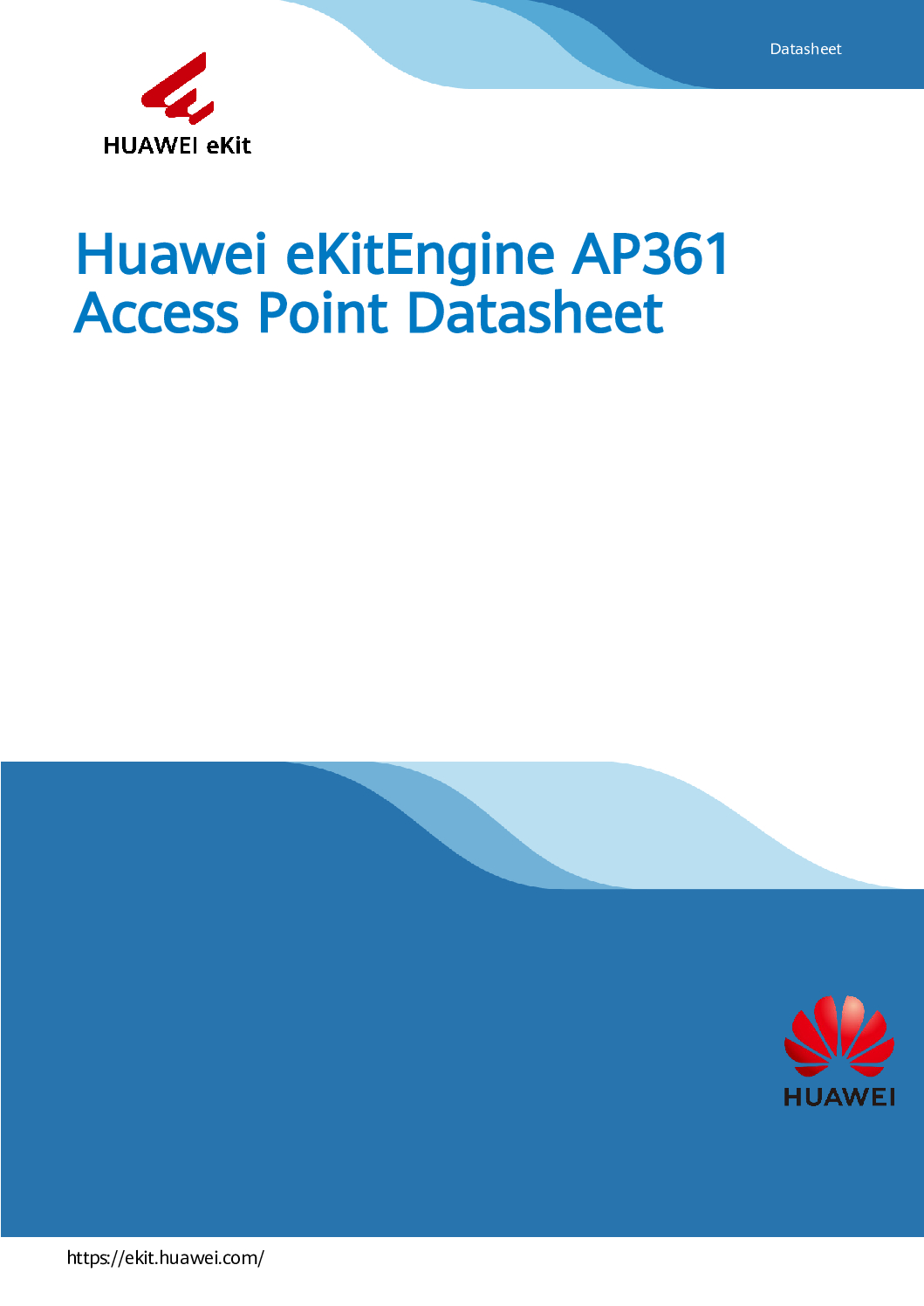 Datasheet

HUAWEI eKit

Huawei eKitEngine AP361 Access Point Datasheet

HUAWEI

https://ekit.huawei.com/